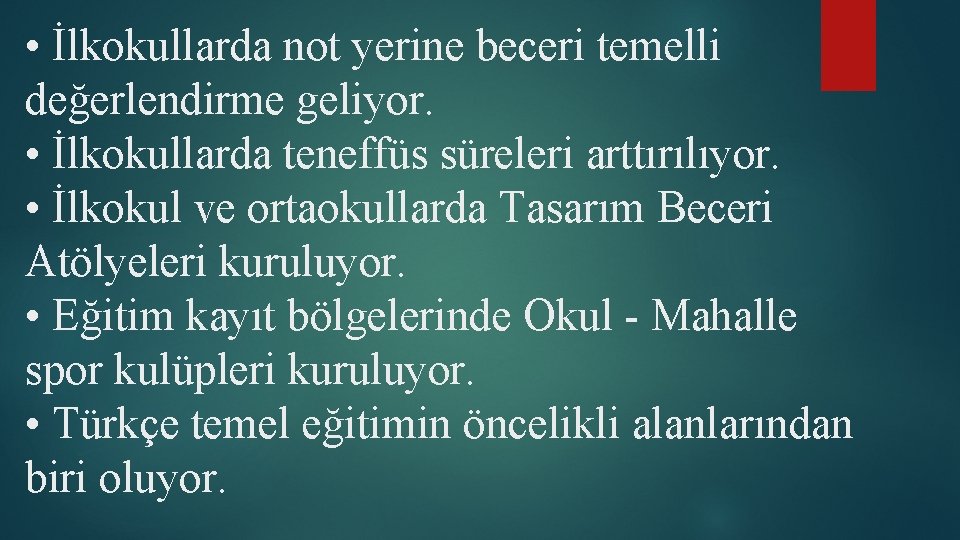 • İlkokullarda not yerine beceri temelli değerlendirme geliyor.
• İlkokullarda teneffüs süreleri arttırılıyor.
• İlkokul ve ortaokullarda Tasarım Beceri Atölyeleri kuruluyor.
• Eğitim kayıt bölgelerinde Okul - Mahalle spor kulüpleri kuruluyor.
• Türkçe temel eğitimin öncelikli alanlarından biri oluyor.